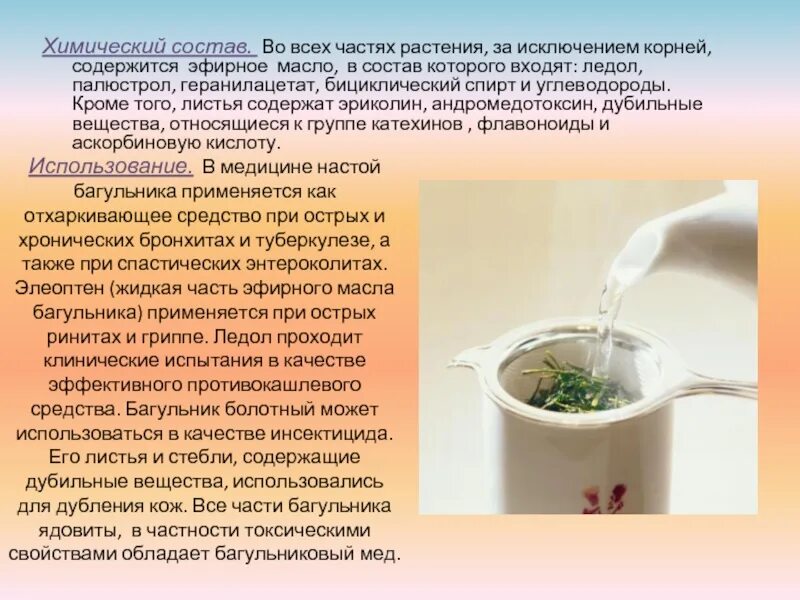 Химический состав. Во всех частях растения, за исключением корней, содержится эфирное масло, в состав которого входят: ледол, палюстрол, геранилацетат, бициклический спирт и углеводороды. Кроме того, листья содержат эриколин, андромедотоксин, дубильные вещества, относящиеся к группе катехинов , флавоноиды и аскорбиновую кислоту.

Использование. В медицине настой багульника применяется как отхаркивающее средство при острых и хронических бронхитах и туберкулезе, а также при спастических энтероколитах. Элеоптен (жидкая часть эфирного масла багульника) применяется при острых ринитах и гриппе. Ледол проходит клинические испытания в качестве эффективного противокашлевого средства. Багульник болотный может использоваться в качестве инсектицида. Его листья и стебли, содержащие дубильные вещества, использовались для дубления кож. Все части багульника ядовиты, в частности токсическими свойствами обладает багульниковый мед.